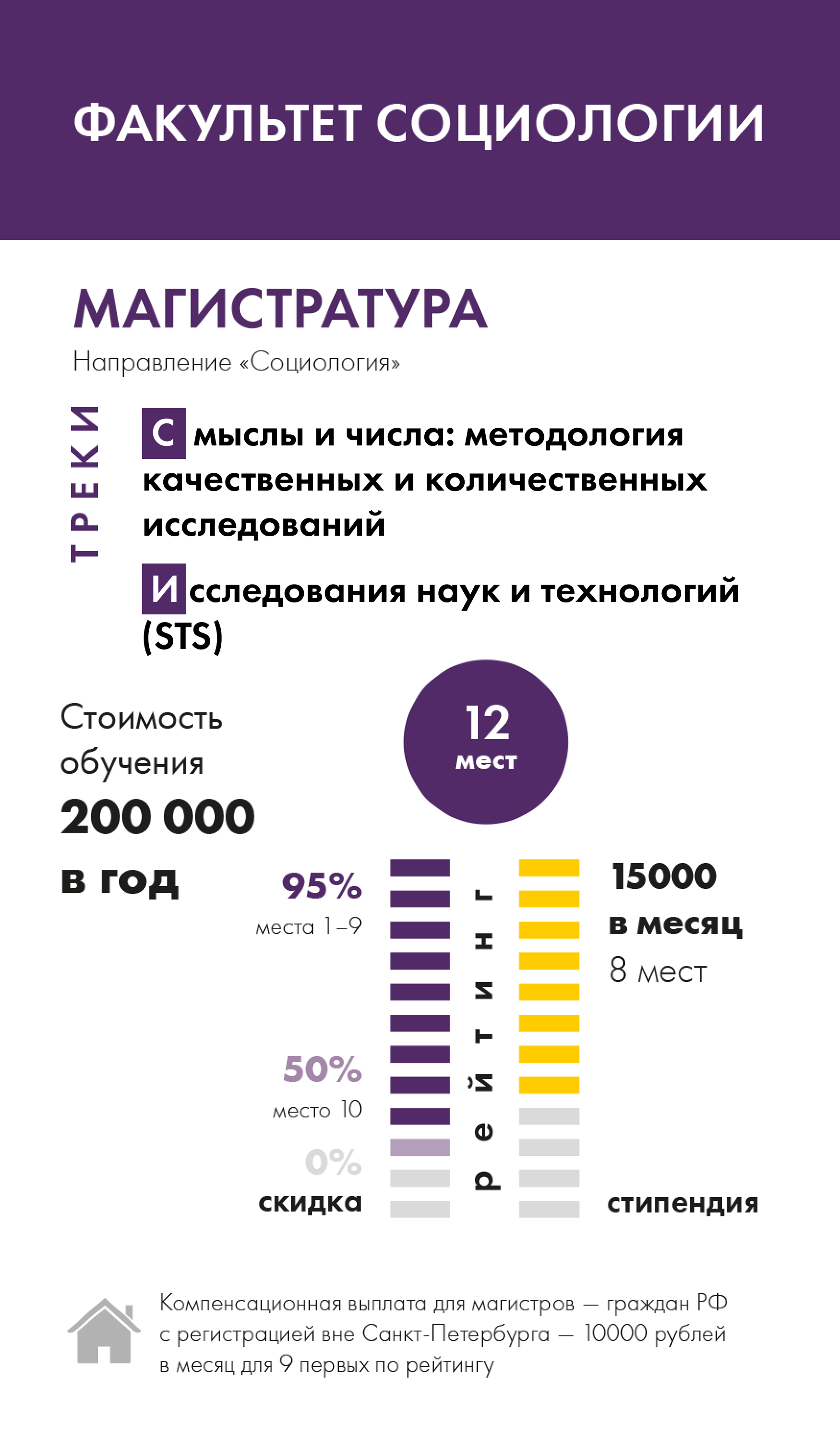 ФАКУЛЬТЕТ СОЦИОЛОГИИ

МАГИСТРАТУРА

Направление «Социология»

ТРЕКИ

Смыслы и числа: методология качественных и количественных исследований

Исследования наук и технологий (STS)

Стоимость обучения

200 000

в год

12

мест

95%

места 1–9

50%

место 10

0%

скидка

рейтинг

15000

в месяц

8 мест

стипендия

Компенсационная выплата для магистров — граждан РФ с регистрацией вне Санкт-Петербурга — 10000 рублей в месяц для 9 первых по рейтингу